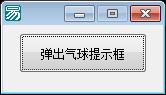 易

弹出气球提示框